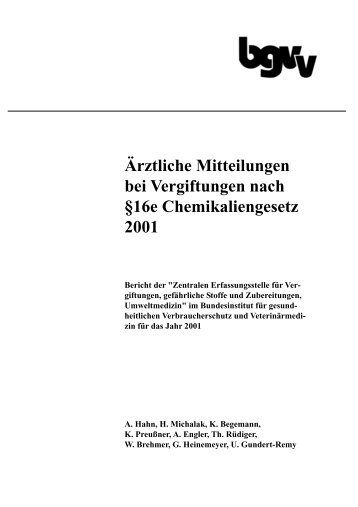 bgvv

Ärztliche Mitteilungen bei Vergiftungen nach §16e Chemikaliengesetz 2001

Bericht der "Zentralen Erfassungsstelle für Vergiftungen, gefährliche Stoffe und Zubereitungen, Umweltmedizin" im Bundesinstitut für gesundheitlichen Verbraucherschutz und Veterinärmedizin für das Jahr 2001

A. Hahn, H. Michalak, K. Begemann, K. Preußner, A. Engler, Th. Rüdiger, W. Brehmer, G. Heinemeyer, U. Gundert-Remy